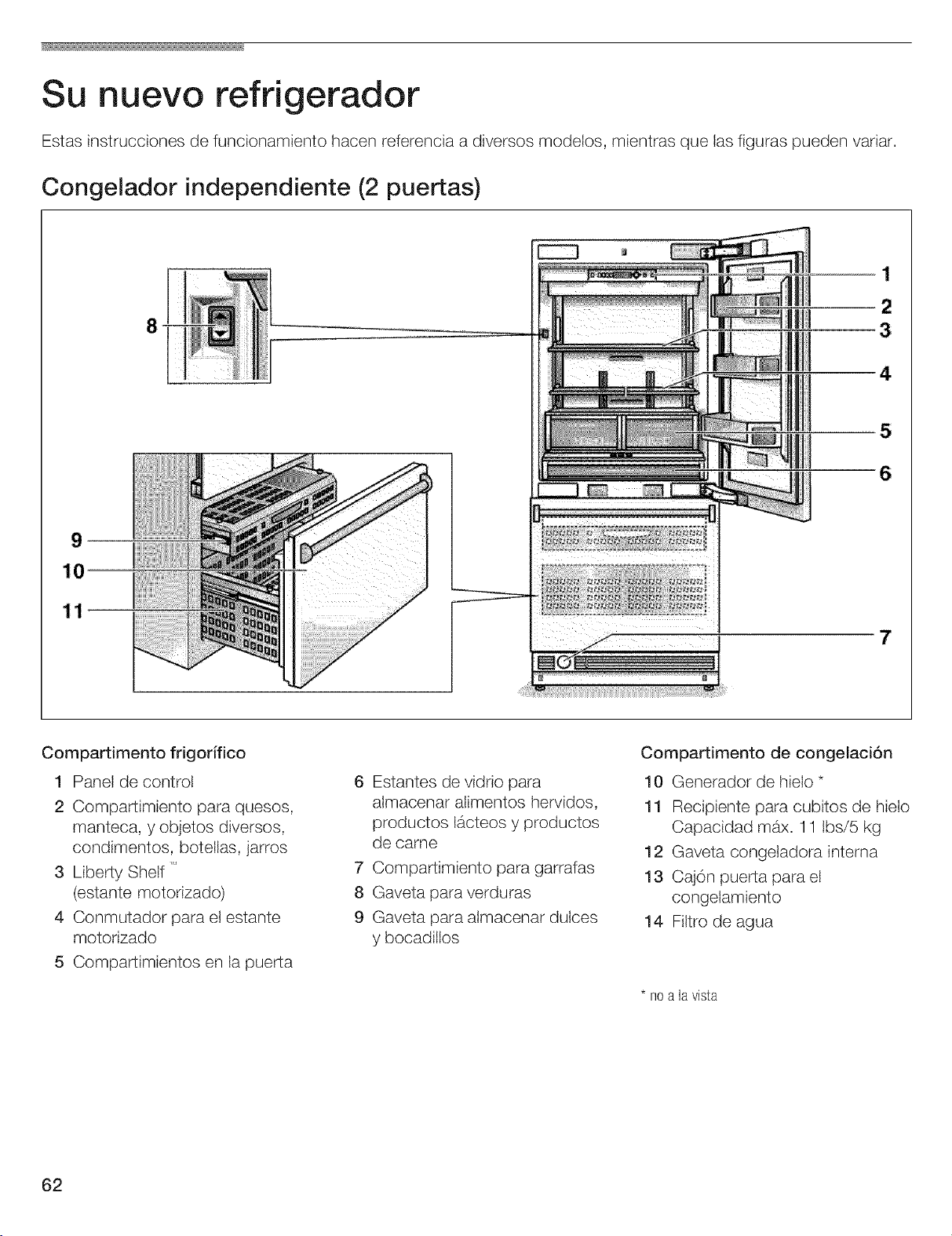 Su nuevo refrigerador

Estas instrucciones de funcionamiento hacen referencia a diversos modelos, mientras que las figuras pueden variar.

Congelador independiente (2 puertas)

8

9

10

11

1

2

3

4

5

6

7

Compartimento frigorífico

1 Panel de control

2 Compartimiento para quesos, manteca, y objetos diversos, condimentos, botellas, jarros

3 Liberty Shelf™ (estante motorizado)

4 Conmutador para el estante motorizado

5 Compartimientos en la puerta

6 Estantes de vidrio para almacenar alimentos hervidos, productos lácteos y productos de carne

7 Compartimiento para garrafas

8 Gaveta para verduras

9 Gaveta para almacenar dulces y bocadillos

Compartimento de congelación

10 Generador de hielo *

11 Recipiente para cubitos de hielo Capacidad máx. 11 lbs/5 kg

12 Gaveta congeladora interna

13 Cajón puerta para el congelamiento

14 Filtro de agua

* no a la vista

62